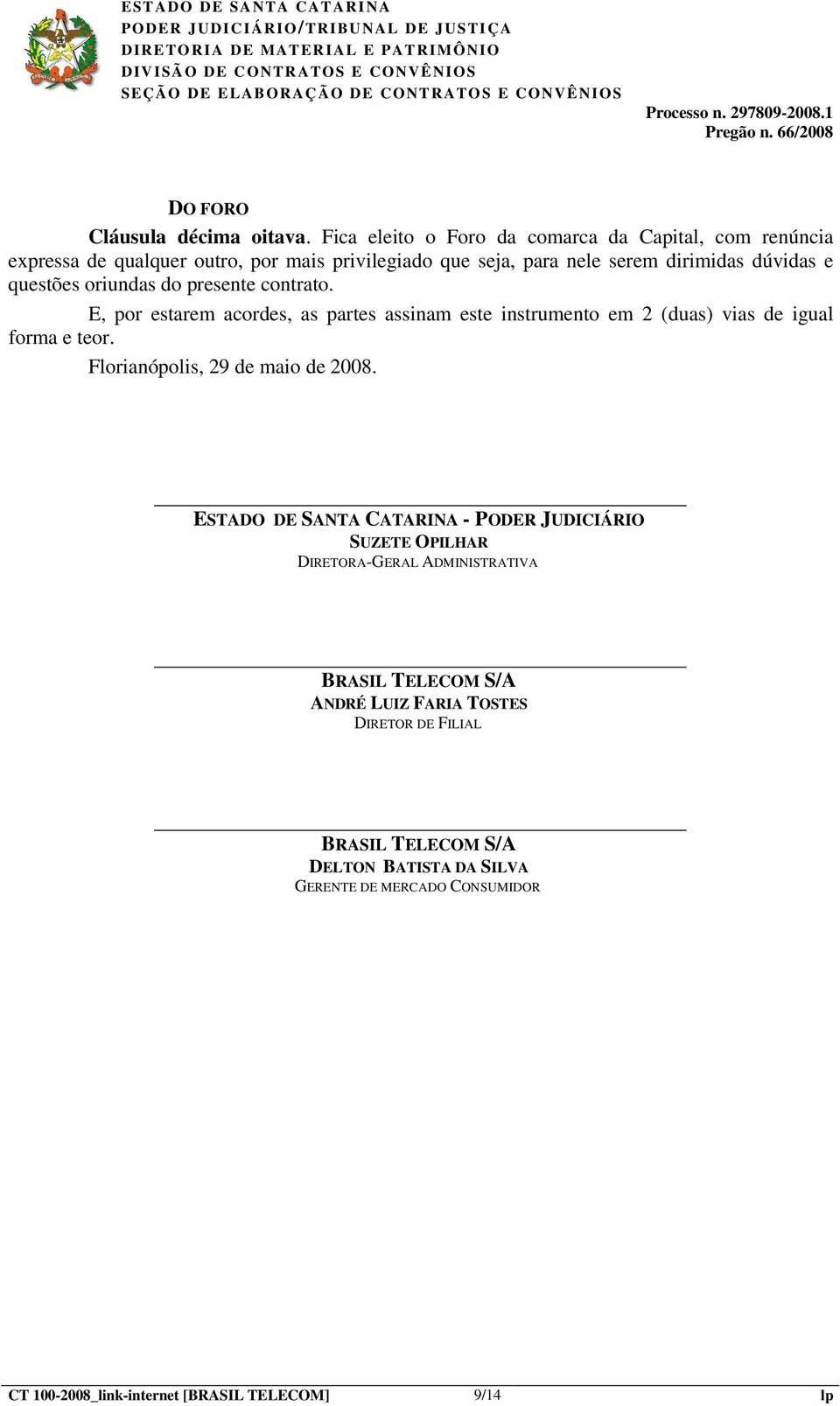 ESTADO DE SANTA CATARINA
PODER JUDICIÁRIO/TRIBUNAL DE JUSTIÇA
DIRETORIA DE MATERIAL E PATRIMÔNIO
DIVISÃO DE CONTRATOS E CONVÊNIOS
SEÇÃO DE ELABORAÇÃO DE CONTRATOS E CONVÊNIOS

Processo n. 297809-2008.1
Pregão n. 66/2008

DO FORO

Cláusula décima oitava. Fica eleito o Foro da comarca da Capital, com renúncia expressa de qualquer outro, por mais privilegiado que seja, para nele serem dirimidas dúvidas e questões oriundas do presente contrato.

E, por estarem acordes, as partes assinam este instrumento em 2 (duas) vias de igual forma e teor.

Florianópolis, 29 de maio de 2008.

ESTADO DE SANTA CATARINA - PODER JUDICIÁRIO
SUZETE OPILHAR
DIRETORA-GERAL ADMINISTRATIVA

BRASIL TELECOM S/A
ANDRÉ LUIZ FARIA TOSTES
DIRETOR DE FILIAL

BRASIL TELECOM S/A
DELTON BATISTA DA SILVA
GERENTE DE MERCADO CONSUMIDOR

CT 100-2008_link-internet [BRASIL TELECOM] 9/14 lp